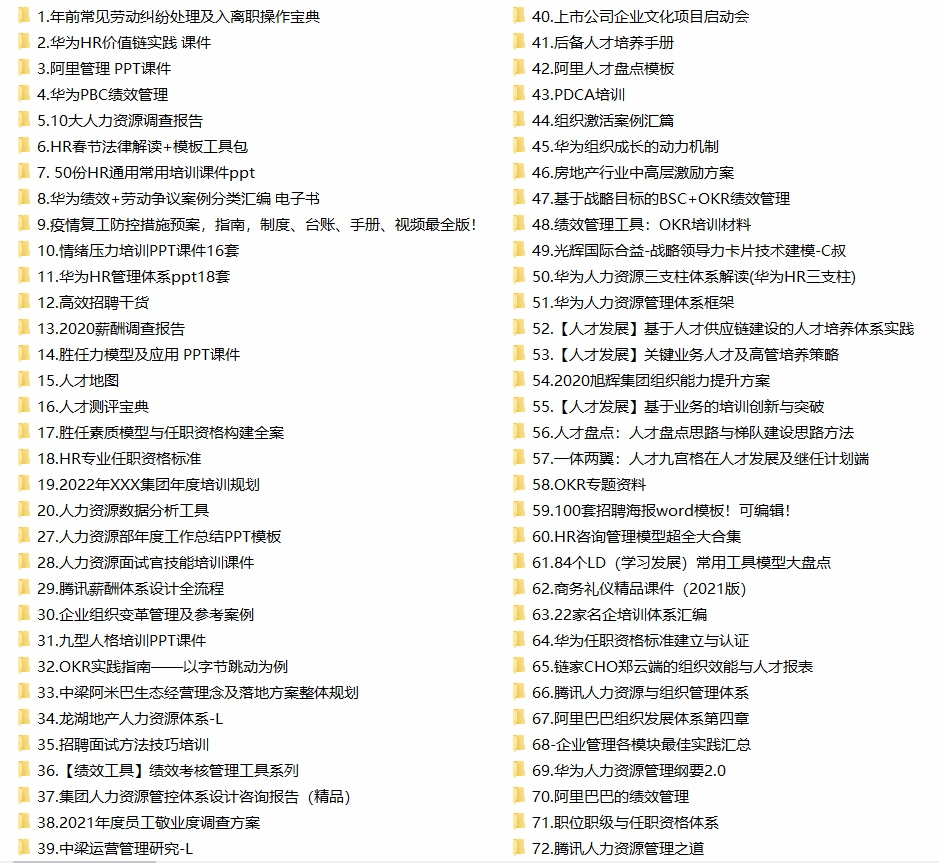 1.年前常见劳动纠纷处理及入离职操作宝典
2.华为HR价值链实践 课件
3.阿里管理 PPT课件
4.华为PBC绩效管理
5.10大人力资源调查报告
6.HR春节法律解读+模板工具包
7. 50份HR通用常用培训课件ppt
8.华为绩效+劳动争议案例分类汇编 电子书
9.疫情复工防控措施预案，指南，制度、台账、手册、视频最全版！
10.情绪压力培训PPT课件16套
11.华为HR管理体系ppt18套
12.高效招聘干货
13.2020薪酬调查报告
14.胜任力模型及应用 PPT课件
15.人才地图
16.人才测评宝典
17.胜任素质模型与任职资格构建全案
18.HR专业任职资格标准
19.2022年XXX集团年度培训规划
20.人力资源数据分析工具
27.人力资源部年度工作总结PPT模板
28.人力资源面试官技能培训课件
29.腾讯薪酬体系设计全流程
30.企业组织变革管理及参考案例
31.九型人格培训PPT课件
32.OKR实践指南——以字节跳动为例
33.中梁阿米巴生态经营理念及落地方案整体规划
34.龙湖地产人力资源体系-L
35.招聘面试方法技巧培训
36.【绩效工具】绩效考核管理工具系列
37.集团人力资源管控体系设计咨询报告（精品）
38.2021年度员工敬业度调查方案
39.中梁运营管理研究-L

40.上市公司企业文化项目启动会
41.后备人才培养手册
42.阿里人才盘点模板
43.PDCA培训
44.组织激活案例汇篇
45.华为组织成长的动力机制
46.房地产行业中高层激励方案
47.基于战略目标的BSC+OKR绩效管理
48.绩效管理工具：OKR培训材料
49.光辉国际合益-战略领导力卡片技术建模-C叔
50.华为人力资源三支柱体系解读(华为HR三支柱)
51.华为人力资源管理体系框架
52.【人才发展】基于人才供应链建设的人才培养体系实践
53.【人才发展】关键业务人才及高管培养策略
54.2020旭辉集团组织能力提升方案
55.【人才发展】基于业务的培训创新与突破
56.人才盘点：人才盘点思路与梯队建设思路方法
57.一体两翼：人才九宫格在人才发展及继任计划端
58.OKR专题资料
59.100套招聘海报word模板！可编辑！
60.HR咨询管理模型超全大合集
61.84个LD（学习发展）常用工具模型大盘点
62.商务礼仪精品课件（2021版）
63.22家名企培训体系汇编
64.华为任职资格标准建立与认证
65.链家CHO郑云端的组织效能与人才报表
66.腾讯人力资源与组织管理体系
67.阿里巴巴组织发展体系第四章
68-企业管理各模块最佳实践汇总
69.华为人力资源管理纲要2.0
70.阿里巴巴的绩效管理
71.职位职级与任职资格体系
72.腾讯人力资源管理之道